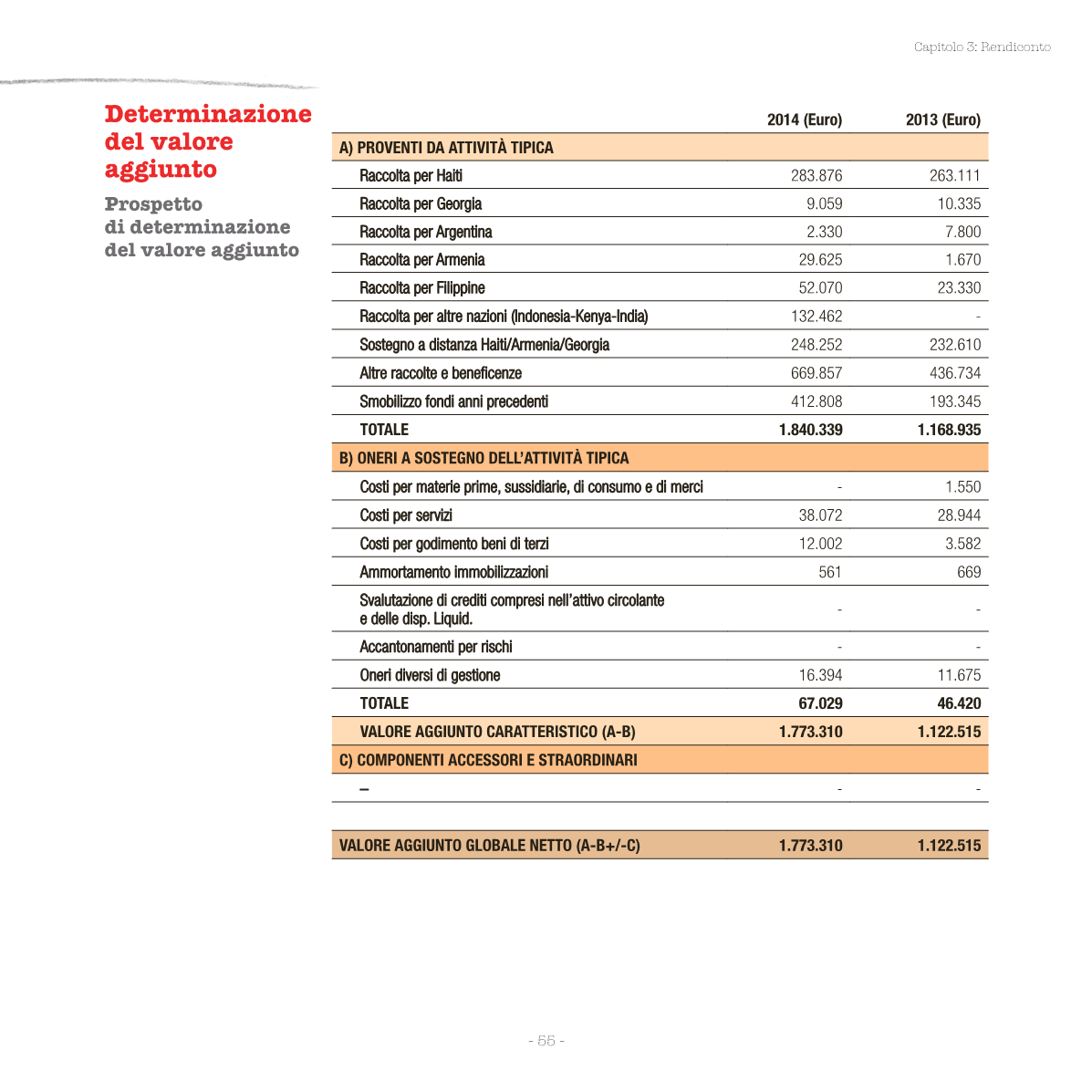 Capitolo 3: Rendiconto

Determinazione del valore aggiunto

Prospetto di determinazione del valore aggiunto

|  | 2014 (Euro) | 2013 (Euro) |
|---|---|---|
| A) PROVENTI DA ATTIVITÀ TIPICA |  |  |
| Raccolta per Haiti | 283.876 | 263.111 |
| Raccolta per Georgia | 9.059 | 10.335 |
| Raccolta per Argentina | 2.330 | 7.800 |
| Raccolta per Armenia | 29.625 | 1.670 |
| Raccolta per Filippine | 52.070 | 23.330 |
| Raccolta per altre nazioni (Indonesia-Kenya-India) | 132.462 | - |
| Sostegno a distanza Haiti/Armenia/Georgia | 248.252 | 232.610 |
| Altre raccolte e beneficenze | 669.857 | 436.734 |
| Smobilizzo fondi anni precedenti | 412.808 | 193.345 |
| TOTALE | 1.840.339 | 1.168.935 |
| B) ONERI A SOSTEGNO DELL'ATTIVITÀ TIPICA |  |  |
| Costi per materie prime, sussidiarie, di consumo e di merci | - | 1.550 |
| Costi per servizi | 38.072 | 28.944 |
| Costi per godimento beni di terzi | 12.002 | 3.582 |
| Ammortamento immobilizzazioni | 561 | 669 |
| Svalutazione di crediti compresi nell'attivo circolante e delle disp. Liquid. | - | - |
| Accantonamenti per rischi | - | - |
| Oneri diversi di gestione | 16.394 | 11.675 |
| TOTALE | 67.029 | 46.420 |
| VALORE AGGIUNTO CARATTERISTICO (A-B) | 1.773.310 | 1.122.515 |
| C) COMPONENTI ACCESSORI E STRAORDINARI |  |  |
| – | - | - |
|  |  |  |
| VALORE AGGIUNTO GLOBALE NETTO (A-B+/-C) | 1.773.310 | 1.122.515 |

- 55 -